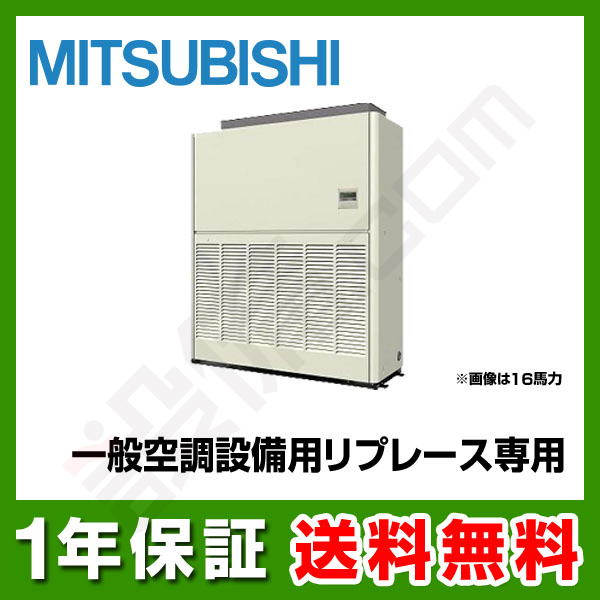 MITSUBISHI

※画像は16馬力

一般空調設備用リプレース専用

1年保証 送料無料